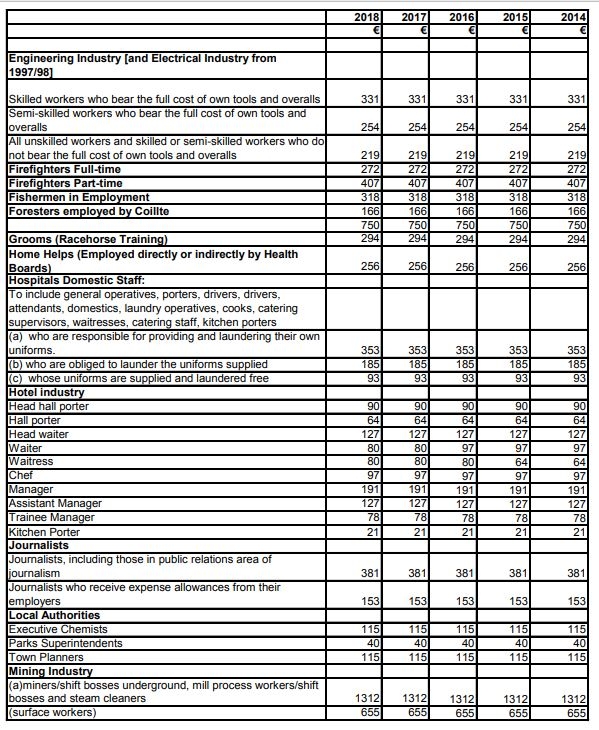 |  | 2018 € | 2017 € | 2016 € | 2015 € | 2014 € |
|---|---|---|---|---|---|
| Engineering Industry [and Electrical Industry from 1997/98] |  |  |  |  |  |
| Skilled workers who bear the full cost of own tools and overalls | 331 | 331 | 331 | 331 | 331 |
| Semi-skilled workers who bear the full cost of own tools and overalls | 254 | 254 | 254 | 254 | 254 |
| All unskilled workers and skilled or semi-skilled workers who do not bear the full cost of own tools and overalls | 219 | 219 | 219 | 219 | 219 |
| Firefighters Full-time | 272 | 272 | 272 | 272 | 272 |
| Firefighters Part-time | 407 | 407 | 407 | 407 | 407 |
| Fishermen in Employment | 318 | 318 | 318 | 318 | 318 |
| Foresters employed by Coillte | 166 | 166 | 166 | 166 | 166 |
|  | 750 | 750 | 750 | 750 | 750 |
| Grooms (Racehorse Training) | 294 | 294 | 294 | 294 | 294 |
| Home Helps (Employed directly or indirectly by Health Boards) | 256 | 256 | 256 | 256 | 256 |
| Hospitals Domestic Staff: |  |  |  |  |  |
| To include general operatives, porters, drivers, drivers, attendants, domestics, laundry operatives, cooks, catering supervisors, waitresses, catering staff, kitchen porters |  |  |  |  |  |
| (a) who are responsible for providing and laundering their own uniforms. | 353 | 353 | 353 | 353 | 353 |
| (b) who are obliged to launder the uniforms supplied | 185 | 185 | 185 | 185 | 185 |
| (c) whose uniforms are supplied and laundered free | 93 | 93 | 93 | 93 | 93 |
| Hotel industry |  |  |  |  |  |
| Head hall porter | 90 | 90 | 90 | 90 | 90 |
| Hall porter | 64 | 64 | 64 | 64 | 64 |
| Head waiter | 127 | 127 | 127 | 127 | 127 |
| Waiter | 80 | 80 | 97 | 97 | 97 |
| Waitress | 80 | 80 | 80 | 64 | 64 |
| Chef | 97 | 97 | 97 | 97 | 97 |
| Manager | 191 | 191 | 191 | 191 | 191 |
| Assistant Manager | 127 | 127 | 127 | 127 | 127 |
| Trainee Manager | 78 | 78 | 78 | 78 | 78 |
| Kitchen Porter | 21 | 21 | 21 | 21 | 21 |
| Journalists |  |  |  |  |  |
| Journalists, including those in public relations area of journalism | 381 | 381 | 381 | 381 | 381 |
| Journalists who receive expense allowances from their employers | 153 | 153 | 153 | 153 | 153 |
| Local Authorities |  |  |  |  |  |
| Executive Chemists | 115 | 115 | 115 | 115 | 115 |
| Parks Superintendents | 40 | 40 | 40 | 40 | 40 |
| Town Planners | 115 | 115 | 115 | 115 | 115 |
| Mining Industry |  |  |  |  |  |
| (a)miners/shift bosses underground, mill process workers/shift bosses and steam cleaners | 1312 | 1312 | 1312 | 1312 | 1312 |
| (surface workers) | 655 | 655 | 655 | 655 | 655 |